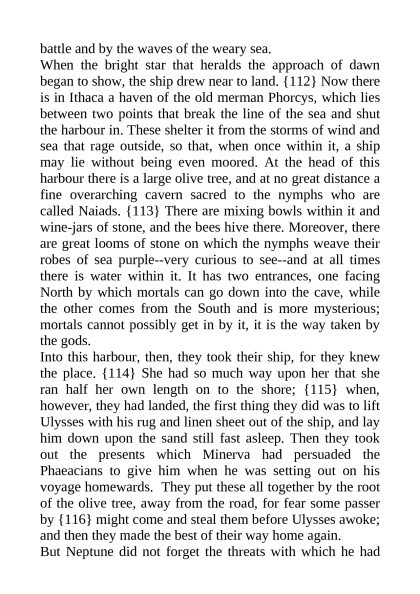 battle and by the waves of the weary sea.
When the bright star that heralds the approach of dawn began to show, the ship drew near to land. {112} Now there is in Ithaca a haven of the old merman Phorcys, which lies between two points that break the line of the sea and shut the harbour in. These shelter it from the storms of wind and sea that rage outside, so that, when once within it, a ship may lie without being even moored. At the head of this harbour there is a large olive tree, and at no great distance a fine overarching cavern sacred to the nymphs who are called Naiads. {113} There are mixing bowls within it and wine-jars of stone, and the bees hive there. Moreover, there are great looms of stone on which the nymphs weave their robes of sea purple--very curious to see--and at all times there is water within it. It has two entrances, one facing North by which mortals can go down into the cave, while the other comes from the South and is more mysterious; mortals cannot possibly get in by it, it is the way taken by the gods.
Into this harbour, then, they took their ship, for they knew the place. {114} She had so much way upon her that she ran half her own length on to the shore; {115} when, however, they had landed, the first thing they did was to lift Ulysses with his rug and linen sheet out of the ship, and lay him down upon the sand still fast asleep. Then they took out the presents which Minerva had persuaded the Phaeacians to give him when he was setting out on his voyage homewards. They put these all together by the root of the olive tree, away from the road, for fear some passer by {116} might come and steal them before Ulysses awoke; and then they made the best of their way home again.
But Neptune did not forget the threats with which he had